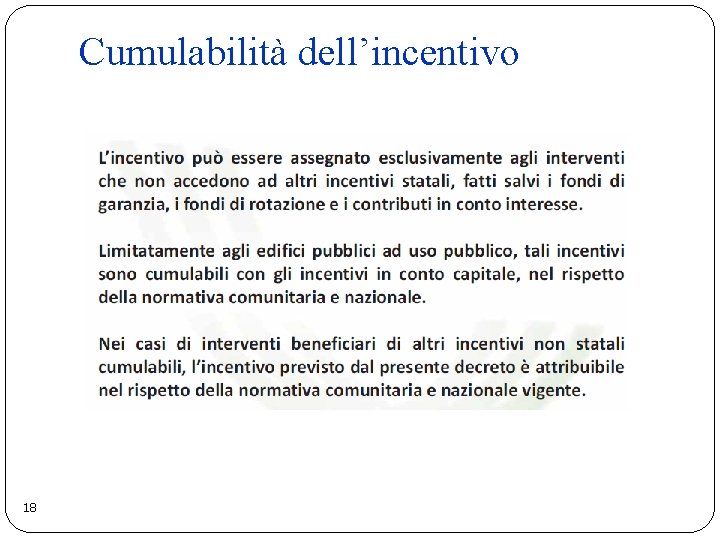 Cumulabilità dell’incentivo

L’incentivo può essere assegnato esclusivamente agli interventi che non accedono ad altri incentivi statali, fatti salvi i fondi di garanzia, i fondi di rotazione e i contributi in conto interesse.

Limitatamente agli edifici pubblici ad uso pubblico, tali incentivi sono cumulabili con gli incentivi in conto capitale, nel rispetto della normativa comunitaria e nazionale.

Nei casi di interventi beneficiari di altri incentivi non statali cumulabili, l’incentivo previsto dal presente decreto è attribuibile nel rispetto della normativa comunitaria e nazionale vigente.

18